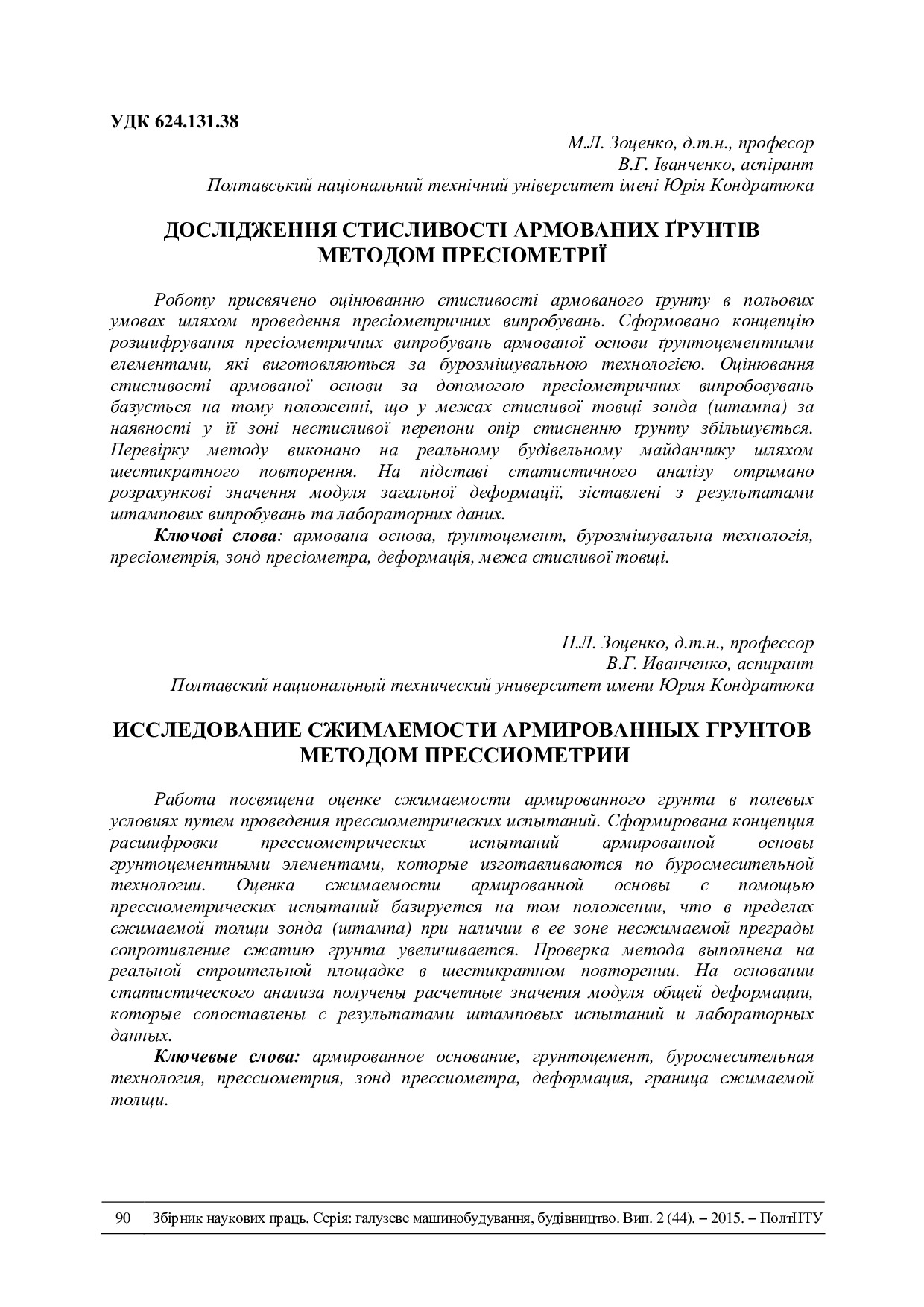 УДК 624.131.38

М.Л. Зоценко, д.т.н., професор
В.Г. Іванченко, аспірант
Полтавський національний технічний університет імені Юрія Кондратюка

ДОСЛІДЖЕННЯ СТИСЛИВОСТІ АРМОВАНИХ ҐРУНТІВ МЕТОДОМ ПРЕСІОМЕТРІЇ

Роботу присвячено оцінюванню стисливості армованого ґрунту в польових умовах шляхом проведення пресіометричних випробувань. Сформовано концепцію розшифрування пресіометричних випробувань армованої основи ґрунтоцементними елементами, які виготовляються за бурозмішувальною технологією. Оцінювання стисливості армованої основи за допомогою пресіометричних випробовувань базується на тому положенні, що у межах стисливої товщі зонда (штампа) за наявності у її зоні нестисливої перепони опір стисненню ґрунту збільшується. Перевірку методу виконано на реальному будівельному майданчику шляхом шестикратного повторення. На підставі статистичного аналізу отримано розрахункові значення модуля загальної деформації, зіставлені з результатами штампових випробувань та лабораторних даних.

Ключові слова: армована основа, ґрунтоцемент, бурозмішувальна технологія, пресіометрія, зонд пресіометра, деформація, межа стисливої товщі.

Н.Л. Зоценко, д.т.н., профессор
В.Г. Иванченко, аспирант
Полтавский национальный технический университет имени Юрия Кондратюка

ИССЛЕДОВАНИЕ СЖИМАЕМОСТИ АРМИРОВАННЫХ ГРУНТОВ МЕТОДОМ ПРЕССИОМЕТРИИ

Работа посвящена оценке сжимаемости армированного грунта в полевых условиях путем проведения прессиометрических испытаний. Сформирована концепция расшифровки прессиометрических испытаний армированной основы грунтоцементными элементами, которые изготавливаются по буросмесительной технологии. Оценка сжимаемости армированной основы с помощью прессиометрических испытаний базируется на том положении, что в пределах сжимаемой толщи зонда (штампа) при наличии в ее зоне несжимаемой преграды сопротивление сжатию грунта увеличивается. Проверка метода выполнена на реальной строительной площадке в шестикратном повторении. На основании статистического анализа получены расчетные значения модуля общей деформации, которые сопоставлены с результатами штамповых испытаний и лабораторных данных.

Ключевые слова: армированное основание, грунтоцемент, буросмесительная технология, прессиометрия, зонд прессиометра, деформация, граница сжимаемой толщи.

90 Збірник наукових праць. Серія: галузеве машинобудування, будівництво. Вип. 2 (44). – 2015. – ПолтНТУ